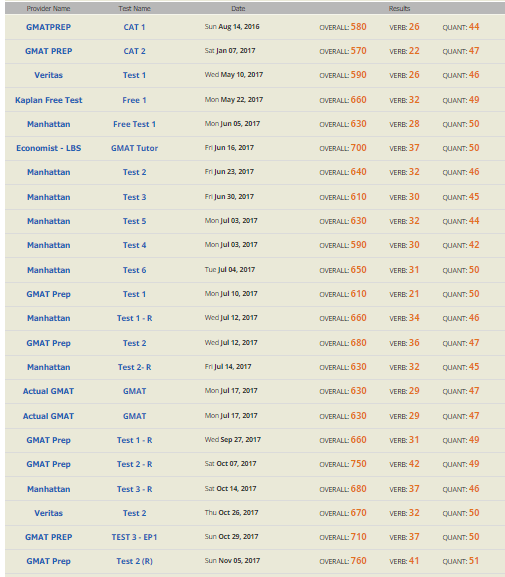 | Provider Name | Test Name | Date | Results | | |
|---|---|---|---|---|---|
| GMATPREP | CAT 1 | Sun Aug 14, 2016 | OVERALL: 580 | VERB: 26 | QUANT: 44 |
| GMAT PREP | CAT 2 | Sat Jan 07, 2017 | OVERALL: 570 | VERB: 22 | QUANT: 47 |
| Veritas | Test 1 | Wed May 10, 2017 | OVERALL: 590 | VERB: 26 | QUANT: 46 |
| Kaplan Free Test | Free 1 | Mon May 22, 2017 | OVERALL: 660 | VERB: 32 | QUANT: 49 |
| Manhattan | Free Test 1 | Mon Jun 05, 2017 | OVERALL: 630 | VERB: 28 | QUANT: 50 |
| Economist - LBS | GMAT Tutor | Fri Jun 16, 2017 | OVERALL: 700 | VERB: 37 | QUANT: 50 |
| Manhattan | Test 2 | Fri Jun 23, 2017 | OVERALL: 640 | VERB: 32 | QUANT: 46 |
| Manhattan | Test 3 | Fri Jun 30, 2017 | OVERALL: 610 | VERB: 30 | QUANT: 45 |
| Manhattan | Test 5 | Mon Jul 03, 2017 | OVERALL: 630 | VERB: 32 | QUANT: 44 |
| Manhattan | Test 4 | Mon Jul 03, 2017 | OVERALL: 590 | VERB: 30 | QUANT: 42 |
| Manhattan | Test 6 | Tue Jul 04, 2017 | OVERALL: 650 | VERB: 31 | QUANT: 50 |
| GMAT Prep | Test 1 | Mon Jul 10, 2017 | OVERALL: 610 | VERB: 21 | QUANT: 50 |
| Manhattan | Test 1 - R | Wed Jul 12, 2017 | OVERALL: 660 | VERB: 34 | QUANT: 46 |
| GMAT Prep | Test 2 | Wed Jul 12, 2017 | OVERALL: 680 | VERB: 36 | QUANT: 47 |
| Manhattan | Test 2- R | Fri Jul 14, 2017 | OVERALL: 630 | VERB: 32 | QUANT: 45 |
| Actual GMAT | GMAT | Mon Jul 17, 2017 | OVERALL: 630 | VERB: 29 | QUANT: 47 |
| Actual GMAT | GMAT | Mon Jul 17, 2017 | OVERALL: 630 | VERB: 29 | QUANT: 47 |
| GMAT Prep | Test 1 - R | Wed Sep 27, 2017 | OVERALL: 660 | VERB: 31 | QUANT: 49 |
| GMAT Prep | Test 2 - R | Sat Oct 07, 2017 | OVERALL: 750 | VERB: 42 | QUANT: 49 |
| Manhattan | Test 3 - R | Sat Oct 14, 2017 | OVERALL: 680 | VERB: 37 | QUANT: 46 |
| Veritas | Test 2 | Thu Oct 26, 2017 | OVERALL: 670 | VERB: 32 | QUANT: 50 |
| GMAT PREP | TEST 3 - EP1 | Sun Oct 29, 2017 | OVERALL: 710 | VERB: 37 | QUANT: 50 |
| GMAT Prep | Test 2 (R) | Sun Nov 05, 2017 | OVERALL: 760 | VERB: 41 | QUANT: 51 |